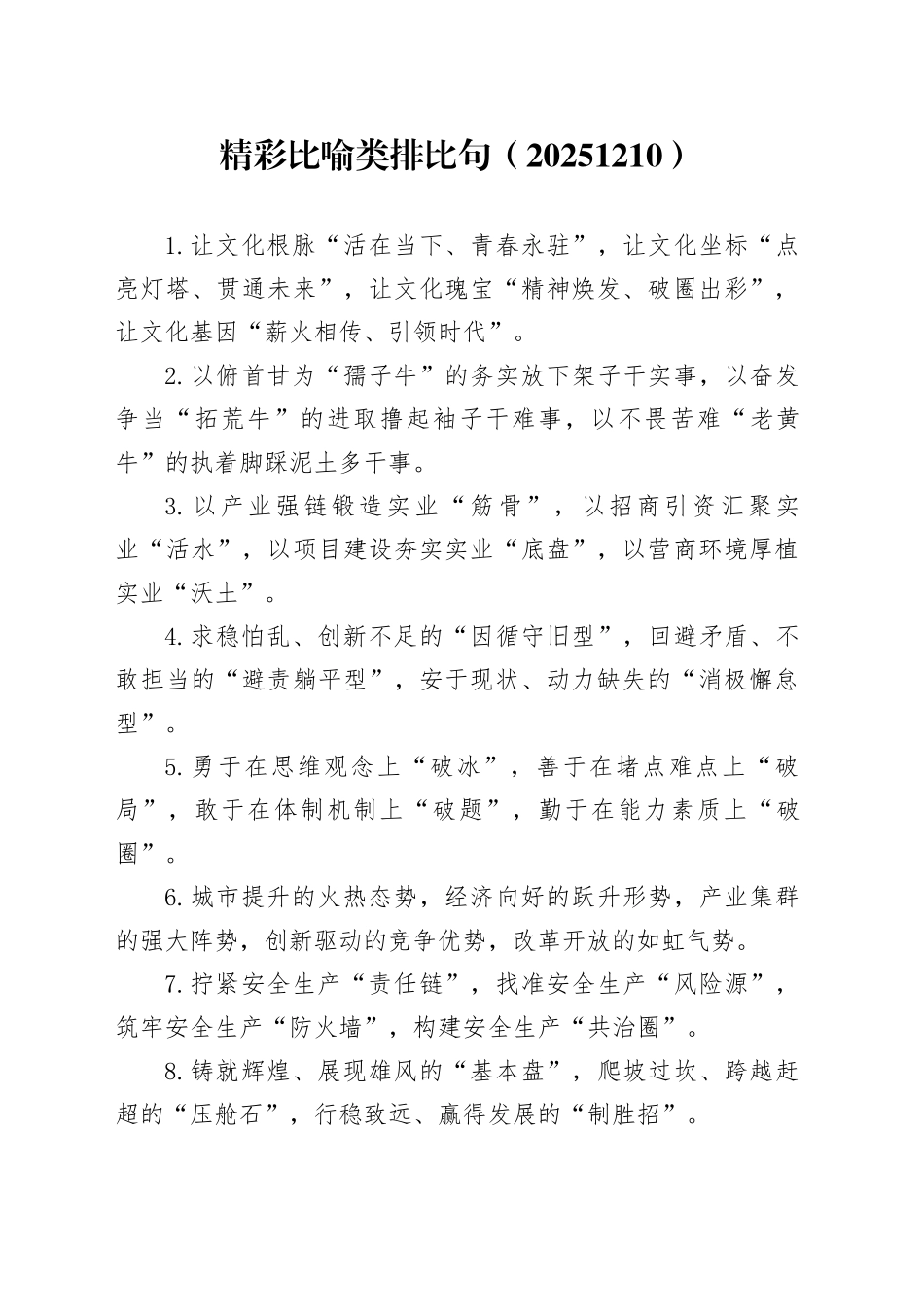 精彩比喻类排比句（20251210）

1.让文化根脉“活在当下、青春永驻”，让文化坐标“点亮灯塔、贯通未来”，让文化瑰宝“精神焕发、破圈出彩”，让文化基因“薪火相传、引领时代”。

2.以俯首甘为“孺子牛”的务实放下架子干实事，以奋发争当“拓荒牛”的进取撸起袖子干难事，以不畏苦难“老黄牛”的执着脚踩泥土多干事。

3.以产业强链锻造实业“筋骨”，以招商引资汇聚实业“活水”，以项目建设夯实实业“底盘”，以营商环境厚植实业“沃土”。

4.求稳怕乱、创新不足的“因循守旧型”，回避矛盾、不敢担当的“避责躺平型”，安于现状、动力缺失的“消极懈怠型”。

5.勇于在思维观念上“破冰”，善于在堵点难点上“破局”，敢于在体制机制上“破题”，勤于在能力素质上“破圈”。

6.城市提升的火热态势，经济向好的跃升形势，产业集群的强大阵势，创新驱动的竞争优势，改革开放的如虹气势。

7.拧紧安全生产“责任链”，找准安全生产“风险源”，筑牢安全生产“防火墙”，构建安全生产“共治圈”。

8.铸就辉煌、展现雄风的“基本盘”，爬坡过坎、跨越赶超的“压舱石”，行稳致远、赢得发展的“制胜招”。